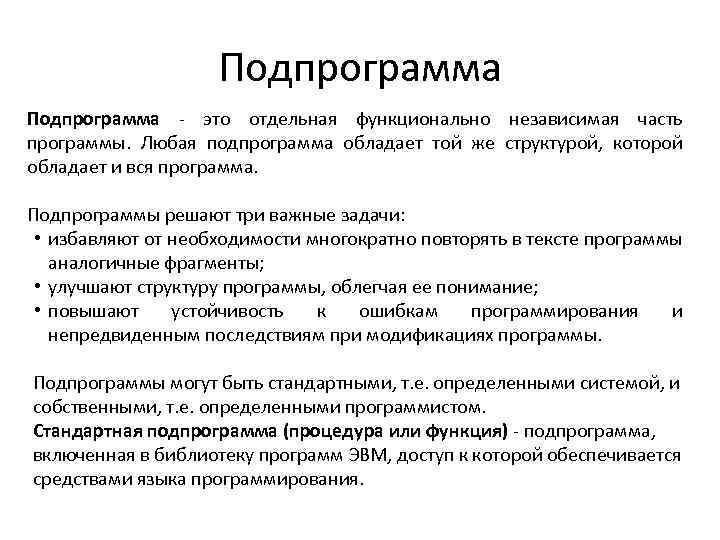 Подпрограмма

Подпрограмма - это отдельная функционально независимая часть программы. Любая подпрограмма обладает той же структурой, которой обладает и вся программа.

Подпрограммы решают три важные задачи:
• избавляют от необходимости многократно повторять в тексте программы аналогичные фрагменты;
• улучшают структуру программы, облегчая ее понимание;
• повышают устойчивость к ошибкам программирования и непредвиденным последствиям при модификациях программы.

Подпрограммы могут быть стандартными, т.е. определенными системой, и собственными, т.е. определенными программистом.
Стандартная подпрограмма (процедура или функция) - подпрограмма, включенная в библиотеку программ ЭВМ, доступ к которой обеспечивается средствами языка программирования.